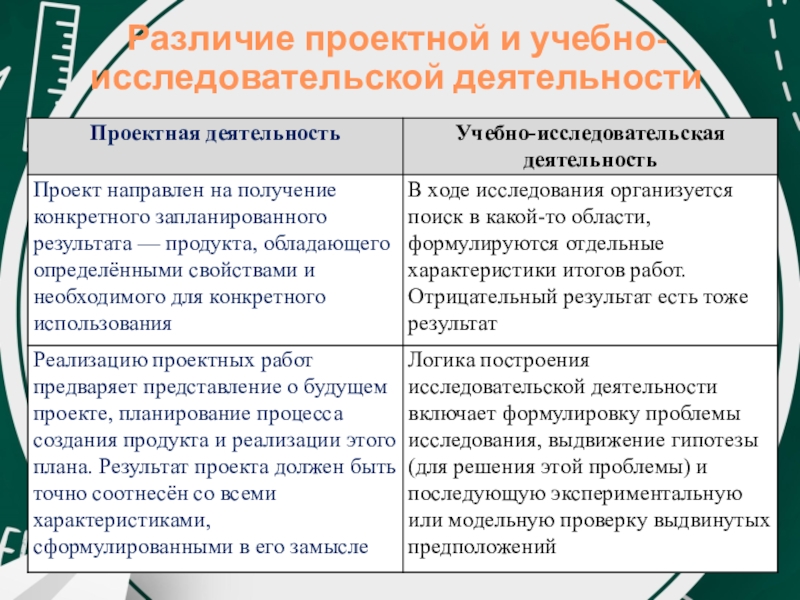 Различие проектной и учебно-исследовательской деятельности

| Проектная деятельность | Учебно-исследовательская деятельность |
|---|---|
| Проект направлен на получение конкретного запланированного результата — продукта, обладающего определёнными свойствами и необходимого для конкретного использования | В ходе исследования организуется поиск в какой-то области, формулируются отдельные характеристики итогов работ. Отрицательный результат есть тоже результат |
| Реализацию проектных работ предваряет представление о будущем проекте, планирование процесса создания продукта и реализации этого плана. Результат проекта должен быть точно соотнесён со всеми характеристиками, сформулированными в его замысле | Логика построения исследовательской деятельности включает формулировку проблемы исследования, выдвижение гипотезы (для решения этой проблемы) и последующую экспериментальную или модельную проверку выдвинутых предположений |